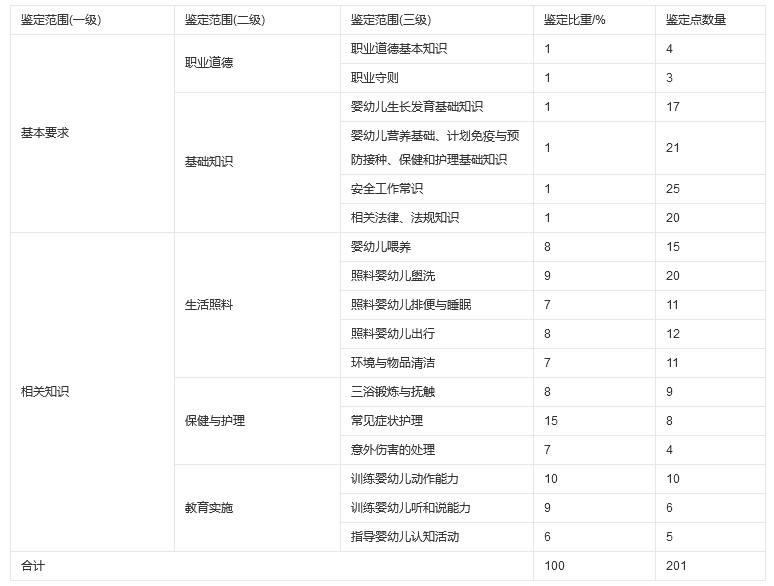 | 鉴定范围(一级) | 鉴定范围(二级) | 鉴定范围(三级) | 鉴定比重/% | 鉴定点数量 |
|---|---|---|---|---|
| 基本要求 | 职业道德 | 职业道德基本知识 | 1 | 4 |
| | | 职业守则 | 1 | 3 |
| | 基础知识 | 婴幼儿生长发育基础知识 | 1 | 17 |
| | | 婴幼儿营养基础、计划免疫与预防接种、保健和护理基础知识 | 1 | 21 |
| | | 安全工作常识 | 1 | 25 |
| | | 相关法律、法规知识 | 1 | 20 |
| 相关知识 | 生活照料 | 婴幼儿喂养 | 8 | 15 |
| | | 照料婴幼儿盥洗 | 9 | 20 |
| | | 照料婴幼儿排便与睡眠 | 7 | 11 |
| | | 照料婴幼儿出行 | 8 | 12 |
| | | 环境与物品清洁 | 7 | 11 |
| | 保健与护理 | 三浴锻炼与抚触 | 8 | 9 |
| | | 常见症状护理 | 15 | 8 |
| | | 意外伤害的处理 | 7 | 4 |
| | 教育实施 | 训练婴幼儿动作能力 | 10 | 10 |
| | | 训练婴幼儿听和说能力 | 9 | 6 |
| | | 指导婴幼儿认知活动 | 6 | 5 |
| 合计 | | | 100 | 201 |